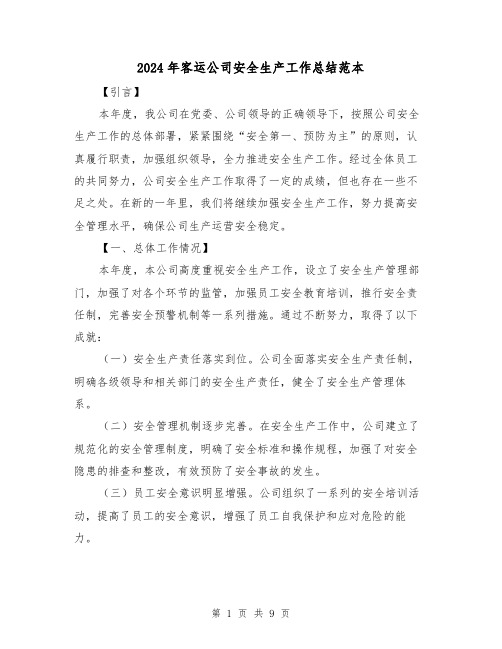 2024年客运公司安全生产工作总结范本

【引言】

本年度，我公司在党委、公司领导的正确领导下，按照公司安全生产工作的总体部署，紧紧围绕“安全第一、预防为主”的原则，认真履行职责，加强组织领导，全力推进安全生产工作。经过全体员工的共同努力，公司安全生产工作取得了一定的成绩，但也存在一些不足之处。在新的一年里，我们将继续加强安全生产工作，努力提高安全管理水平，确保公司生产运营安全稳定。

【一、总体工作情况】

本年度，本公司高度重视安全生产工作，设立了安全生产管理部门，加强了对各个环节的监管，加强员工安全教育培训，推行安全责任制，完善安全预警机制等一系列措施。通过不断努力，取得了以下成就：

（一）安全生产责任落实到位。公司全面落实安全生产责任制，明确各级领导和相关部门的安全生产责任，健全了安全生产管理体系。

（二）安全管理机制逐步完善。在安全生产工作中，公司建立了规范化的安全管理制度，明确了安全标准和操作规程，加强了对安全隐患的排查和整改，有效预防了安全事故的发生。

（三）员工安全意识明显增强。公司组织了一系列的安全培训活动，提高了员工的安全意识，增强了员工自我保护和应对危险的能力。

第 1 页 共 9 页